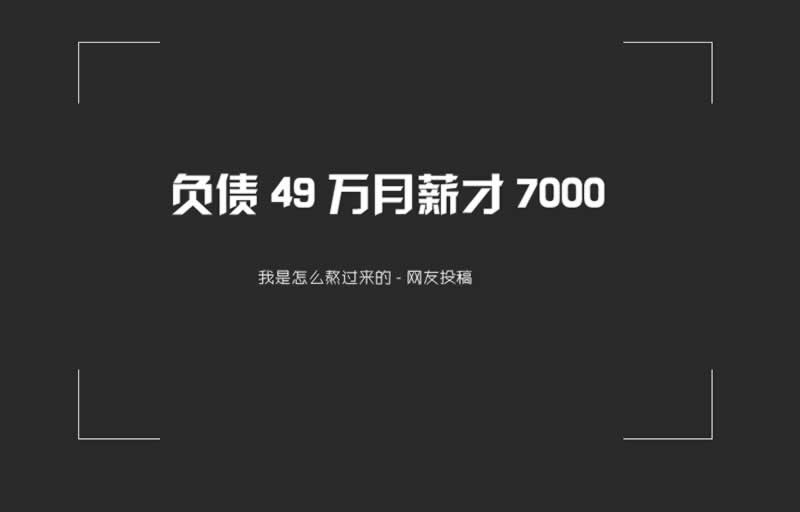 负债 49 万月薪才 7000

我是怎么熬过来的 - 网友投稿